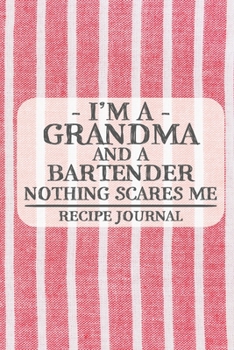 - I'M A -
GRANDMA
AND A
BARTENDER
NOTHING SCARES ME

RECIPE JOURNAL